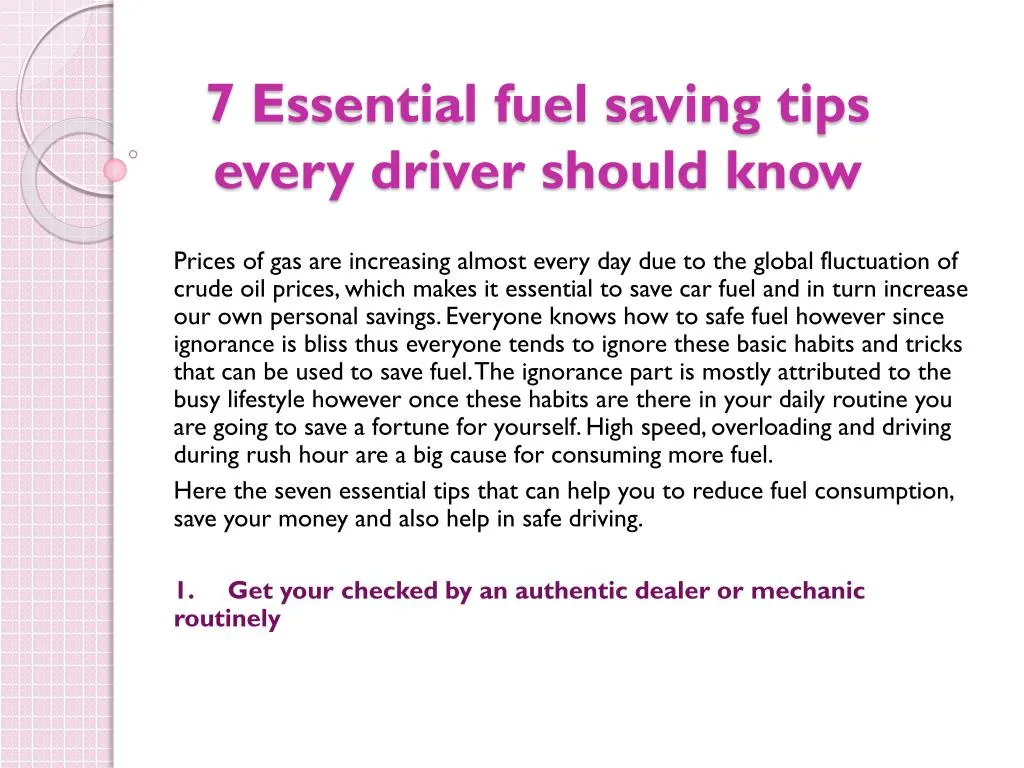 7 Essential fuel saving tips every driver should know

Prices of gas are increasing almost every day due to the global fluctuation of crude oil prices, which makes it essential to save car fuel and in turn increase our own personal savings. Everyone knows how to safe fuel however since ignorance is bliss thus everyone tends to ignore these basic habits and tricks that can be used to save fuel. The ignorance part is mostly attributed to the busy lifestyle however once these habits are there in your daily routine you are going to save a fortune for yourself. High speed, overloading and driving during rush hour are a big cause for consuming more fuel.

Here the seven essential tips that can help you to reduce fuel consumption, save your money and also help in safe driving.

1. Get your checked by an authentic dealer or mechanic routinely